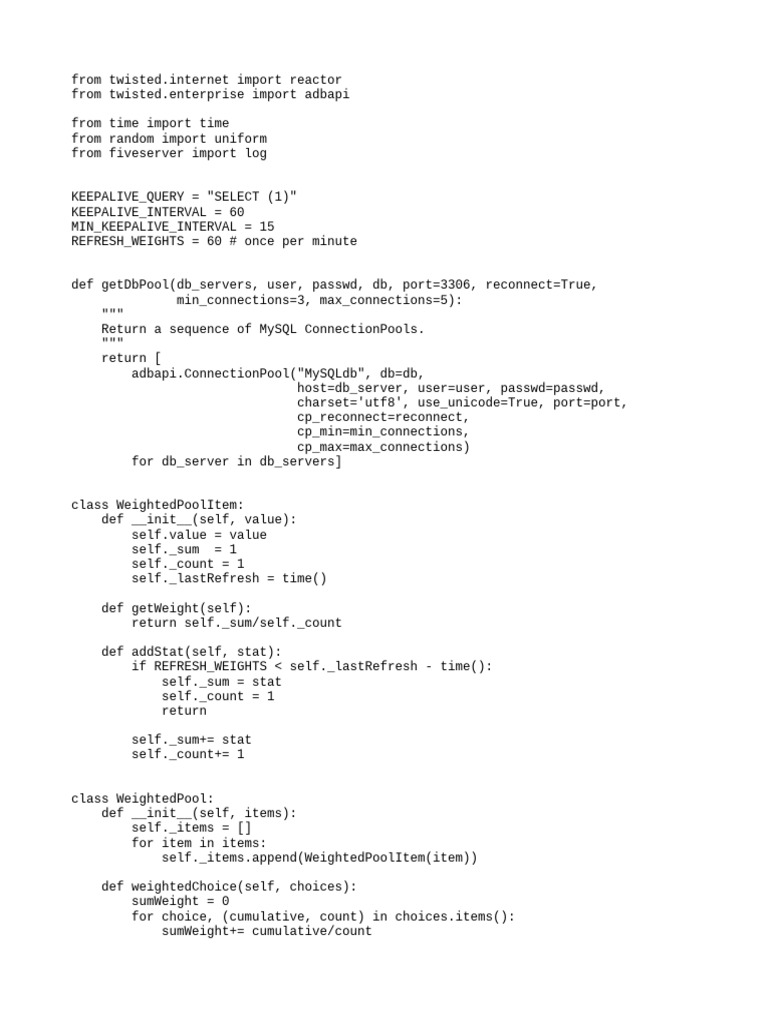 from twisted.internet import reactor
from twisted.enterprise import adbapi

from time import time
from random import uniform
from fiveserver import log

KEEPALIVE_QUERY = "SELECT (1)"
KEEPALIVE_INTERVAL = 60
MIN_KEEPALIVE_INTERVAL = 15
REFRESH_WEIGHTS = 60 # once per minute

def getDbPool(db_servers, user, passwd, db, port=3306, reconnect=True,
              min_connections=3, max_connections=5):
    """
    Return a sequence of MySQL ConnectionPools.
    """
    return [
        adbapi.ConnectionPool("MySQLdb", db=db,
                              host=db_server, user=user, passwd=passwd,
                              charset='utf8', use_unicode=True, port=port,
                              cp_reconnect=reconnect,
                              cp_min=min_connections,
                              cp_max=max_connections)
        for db_server in db_servers]

class WeightedPoolItem:
    def __init__(self, value):
        self.value = value
        self._sum  = 1
        self._count = 1
        self._lastRefresh = time()

    def getWeight(self):
        return self._sum/self._count

    def addStat(self, stat):
        if REFRESH_WEIGHTS < self._lastRefresh - time():
            self._sum = stat
            self._count = 1
            return

        self._sum+= stat
        self._count+= 1

class WeightedPool:
    def __init__(self, items):
        self._items = []
        for item in items:
            self._items.append(WeightedPoolItem(item))

    def weightedChoice(self, choices):
        sumWeight = 0
        for choice, (cumulative, count) in choices.items():
            sumWeight+= cumulative/count